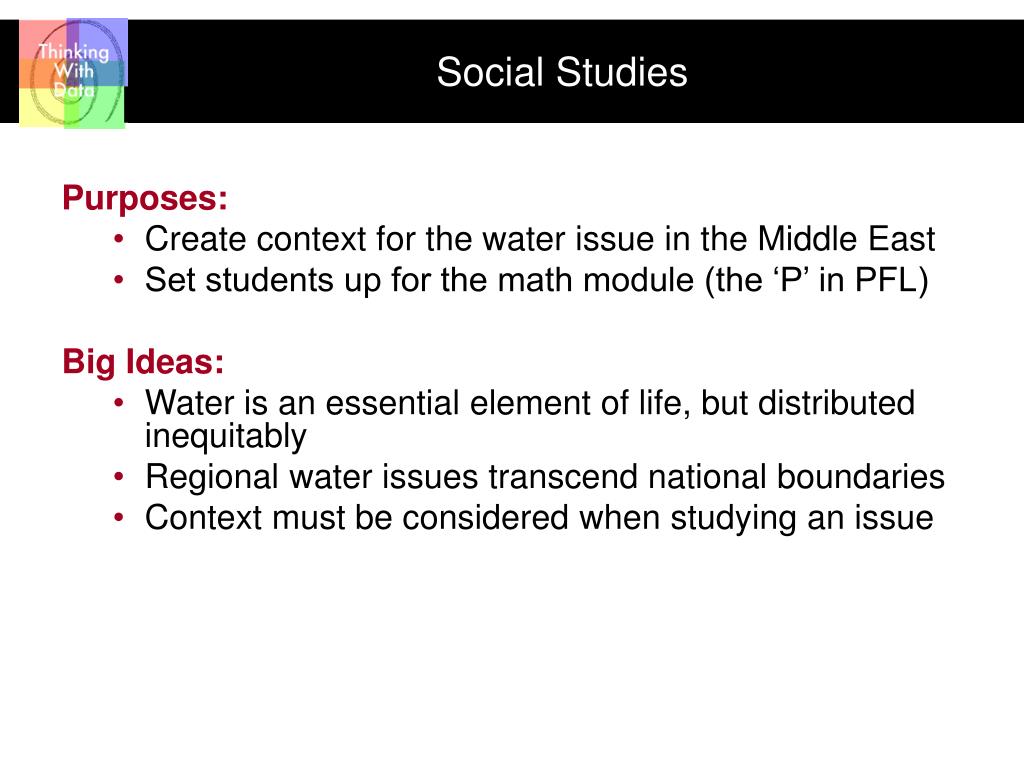 Thinking With Data

Social Studies

Purposes:
• Create context for the water issue in the Middle East
• Set students up for the math module (the ‘P’ in PFL)

Big Ideas:
• Water is an essential element of life, but distributed inequitably
• Regional water issues transcend national boundaries
• Context must be considered when studying an issue